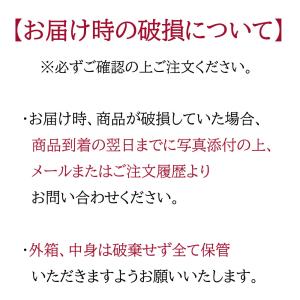 【お届け時の破損について】

※必ずご確認の上ご注文ください。

・お届け時、商品が破損していた場合、商品到着の翌日までに写真添付の上、メールまたはご注文履歴よりお問い合わせください。

・外箱、中身は破棄せず全て保管いただきますようお願いいたします。